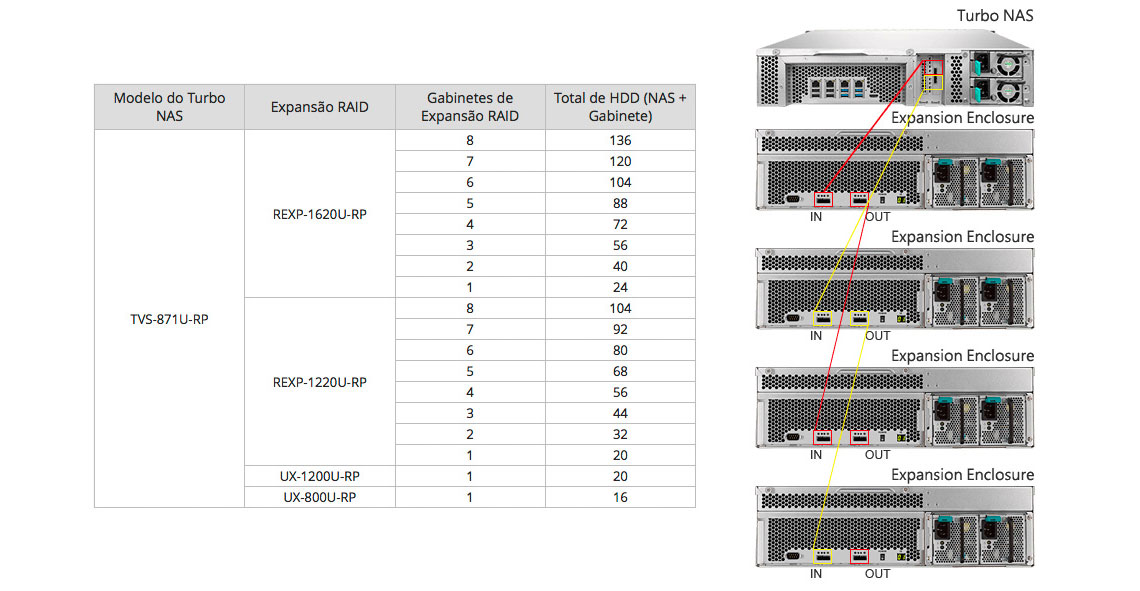 | Modelo do Turbo NAS | Expansão RAID | Gabinetes de Expansão RAID | Total de HDD (NAS + Gabinete) |
|---|---|---|---|
| TVS-871U-RP | REXP-1620U-RP | 8 | 136 |
| | | 7 | 120 |
| | | 6 | 104 |
| | | 5 | 88 |
| | | 4 | 72 |
| | | 3 | 56 |
| | | 2 | 40 |
| | | 1 | 24 |
| | REXP-1220U-RP | 8 | 104 |
| | | 7 | 92 |
| | | 6 | 80 |
| | | 5 | 68 |
| | | 4 | 56 |
| | | 3 | 44 |
| | | 2 | 32 |
| | | 1 | 20 |
| | UX-1200U-RP | 1 | 20 |
| | UX-800U-RP | 1 | 16 |

Turbo NAS

Expansion Enclosure

IN OUT

Expansion Enclosure

IN OUT

Expansion Enclosure

IN OUT

Expansion Enclosure

IN OUT